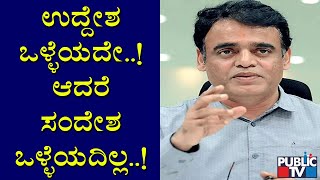 ಉದ್ದೇಶ ಒಳ್ಳೆಯದೇ..! ಆದರೆ ಸಂದೇಶ ಒಳ್ಳೆಯದಿಲ್ಲ..!

PUBLIC TV